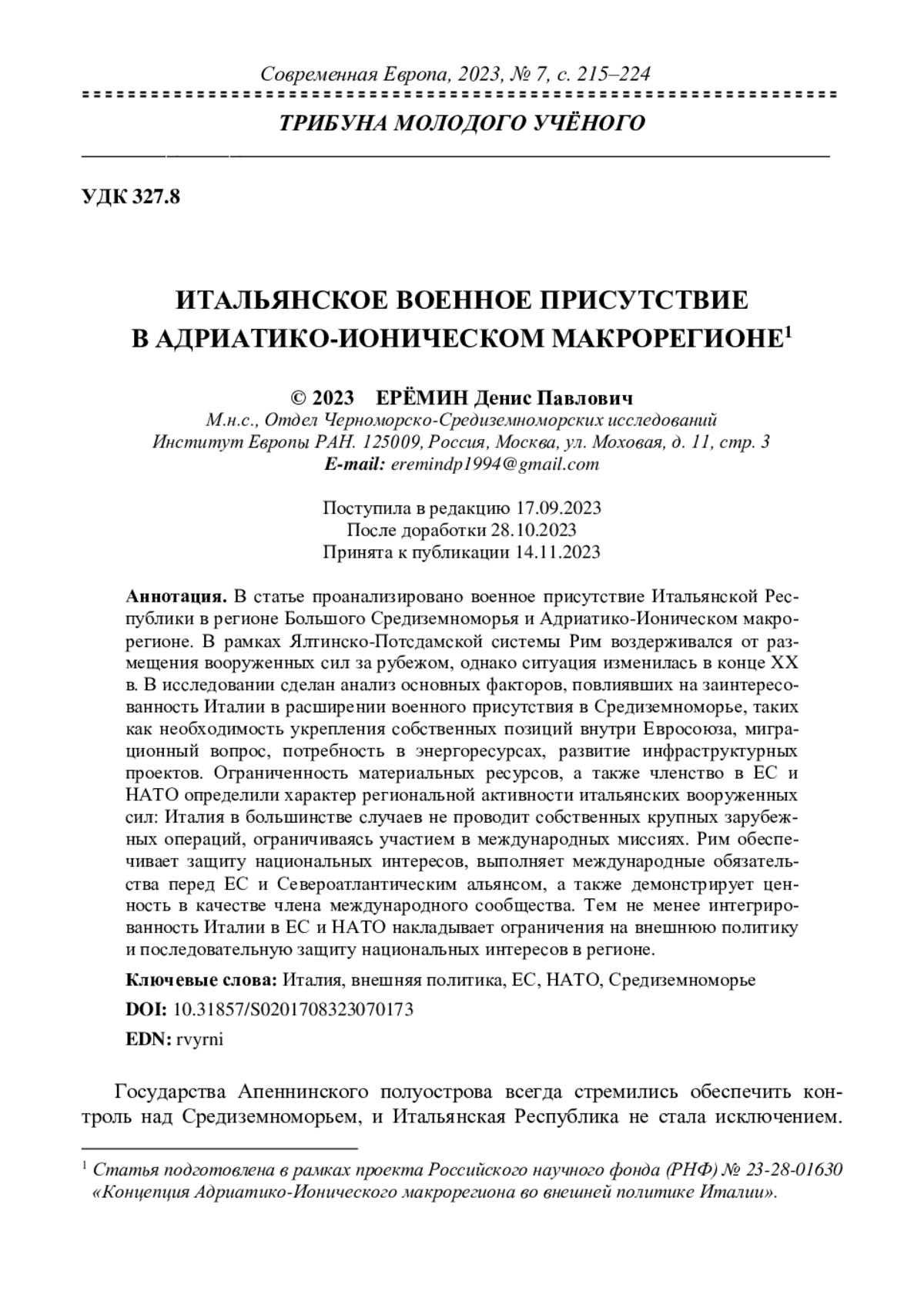 Современная Европа, 2023, № 7, с. 215–224

ТРИБУНА МОЛОДОГО УЧЁНОГО

УДК 327.8

ИТАЛЬЯНСКОЕ ВОЕННОЕ ПРИСУТСТВИЕ В АДРИАТИКО-ИОНИЧЕСКОМ МАКРОРЕГИОНЕ$^1$

© 2023 ЕРЁМИН Денис Павлович
М.н.с., Отдел Черноморско-Средиземноморских исследований
Институт Европы РАН. 125009, Россия, Москва, ул. Моховая, д. 11, стр. 3
E-mail: eremindp1994@gmail.com

Поступила в редакцию 17.09.2023
После доработки 28.10.2023
Принята к публикации 14.11.2023

Аннотация. В статье проанализировано военное присутствие Итальянской Республики в регионе Большого Средиземноморья и Адриатико-Ионическом макрорегионе. В рамках Ялтинско-Потсдамской системы Рим воздерживался от размещения вооруженных сил за рубежом, однако ситуация изменилась в конце XX в. В исследовании сделан анализ основных факторов, повлиявших на заинтересованность Италии в расширении военного присутствия в Средиземноморье, таких как необходимость укрепления собственных позиций внутри Евросоюза, миграционный вопрос, потребность в энергоресурсах, развитие инфраструктурных проектов. Ограниченность материальных ресурсов, а также членство в ЕС и НАТО определили характер региональной активности итальянских вооруженных сил: Италия в большинстве случаев не проводит собственных крупных зарубежных операций, ограничиваясь участием в международных миссиях. Рим обеспечивает защиту национальных интересов, выполняет международные обязательства перед ЕС и Североатлантическим альянсом, а также демонстрирует ценность в качестве члена международного сообщества. Тем не менее интегрированность Италии в ЕС и НАТО накладывает ограничения на внешнюю политику и последовательную защиту национальных интересов в регионе.

Ключевые слова: Италия, внешняя политика, ЕС, НАТО, Средиземноморье

DOI: 10.31857/S0201708323070173

EDN: rvyrni

Государства Апеннинского полуострова всегда стремились обеспечить контроль над Средиземноморьем, и Итальянская Республика не стала исключением.

$^1$ Статья подготовлена в рамках проекта Российского научного фонда (РНФ) № 23-28-01630 «Концепция Адриатико-Ионического макрорегиона во внешней политике Италии».